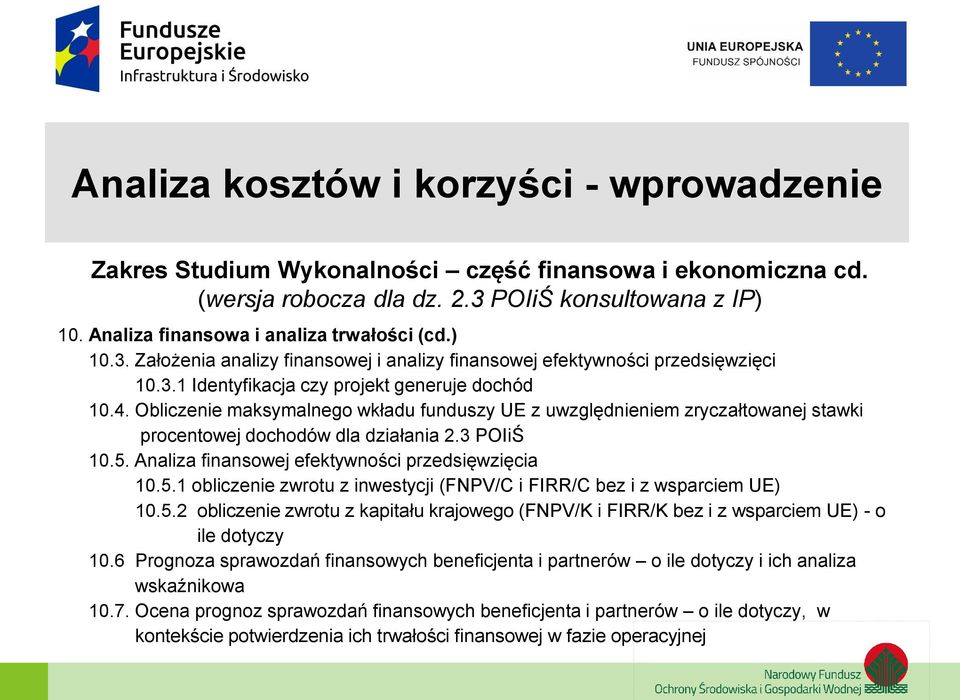 Fundusze Europejskie
Infrastruktura i Środowisko

UNIA EUROPEJSKA
FUNDUSZ SPÓJNOŚCI

Analiza kosztów i korzyści - wprowadzenie

Zakres Studium Wykonalności – część finansowa i ekonomiczna cd.
(wersja robocza dla dz. 2.3 POIiŚ konsultowana z IP)

10. Analiza finansowa i analiza trwałości (cd.)
10.3. Założenia analizy finansowej i analizy finansowej efektywności przedsięwzięci
10.3.1 Identyfikacja czy projekt generuje dochód
10.4. Obliczenie maksymalnego wkładu funduszy UE z uwzględnieniem zryczałtowanej stawki procentowej dochodów dla działania 2.3 POIiŚ
10.5. Analiza finansowej efektywności przedsięwzięcia
10.5.1 obliczenie zwrotu z inwestycji (FNPV/C i FIRR/C bez i z wsparciem UE)
10.5.2 obliczenie zwrotu z kapitału krajowego (FNPV/K i FIRR/K bez i z wsparciem UE) - o ile dotyczy
10.6 Prognoza sprawozdań finansowych beneficjenta i partnerów – o ile dotyczy i ich analiza wskaźnikowa
10.7. Ocena prognoz sprawozdań finansowych beneficjenta i partnerów – o ile dotyczy, w kontekście potwierdzenia ich trwałości finansowej w fazie operacyjnej

Narodowy Fundusz
Ochrony Środowiska i Gospodarki Wodnej